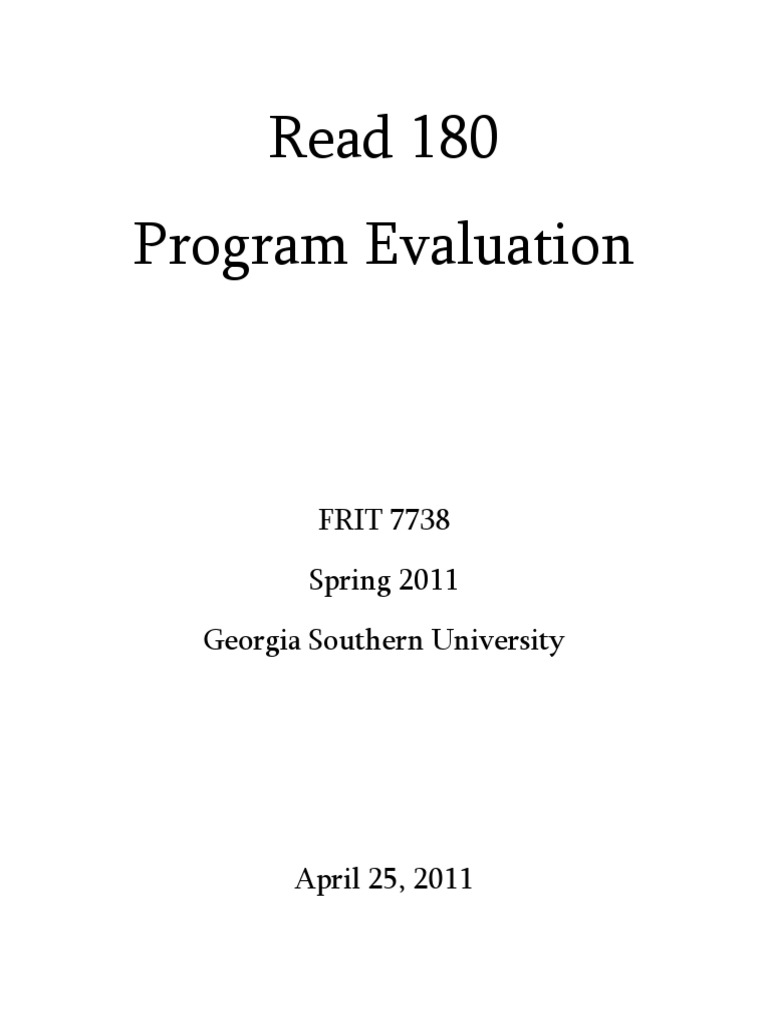 Read 180

Program Evaluation

FRIT 7738

Spring 2011

Georgia Southern University

April 25, 2011